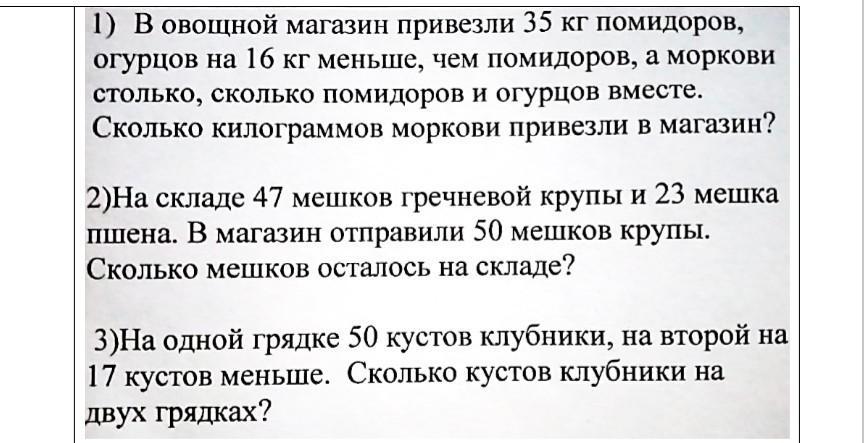 1) В овощной магазин привезли 35 кг помидоров, огурцов на 16 кг меньше, чем помидоров, а моркови столько, сколько помидоров и огурцов вместе. Сколько килограммов моркови привезли в магазин?

2)На складе 47 мешков гречневой крупы и 23 мешка пшена. В магазин отправили 50 мешков крупы. Сколько мешков осталось на складе?

3)На одной грядке 50 кустов клубники, на второй на 17 кустов меньше. Сколько кустов клубники на двух грядках?